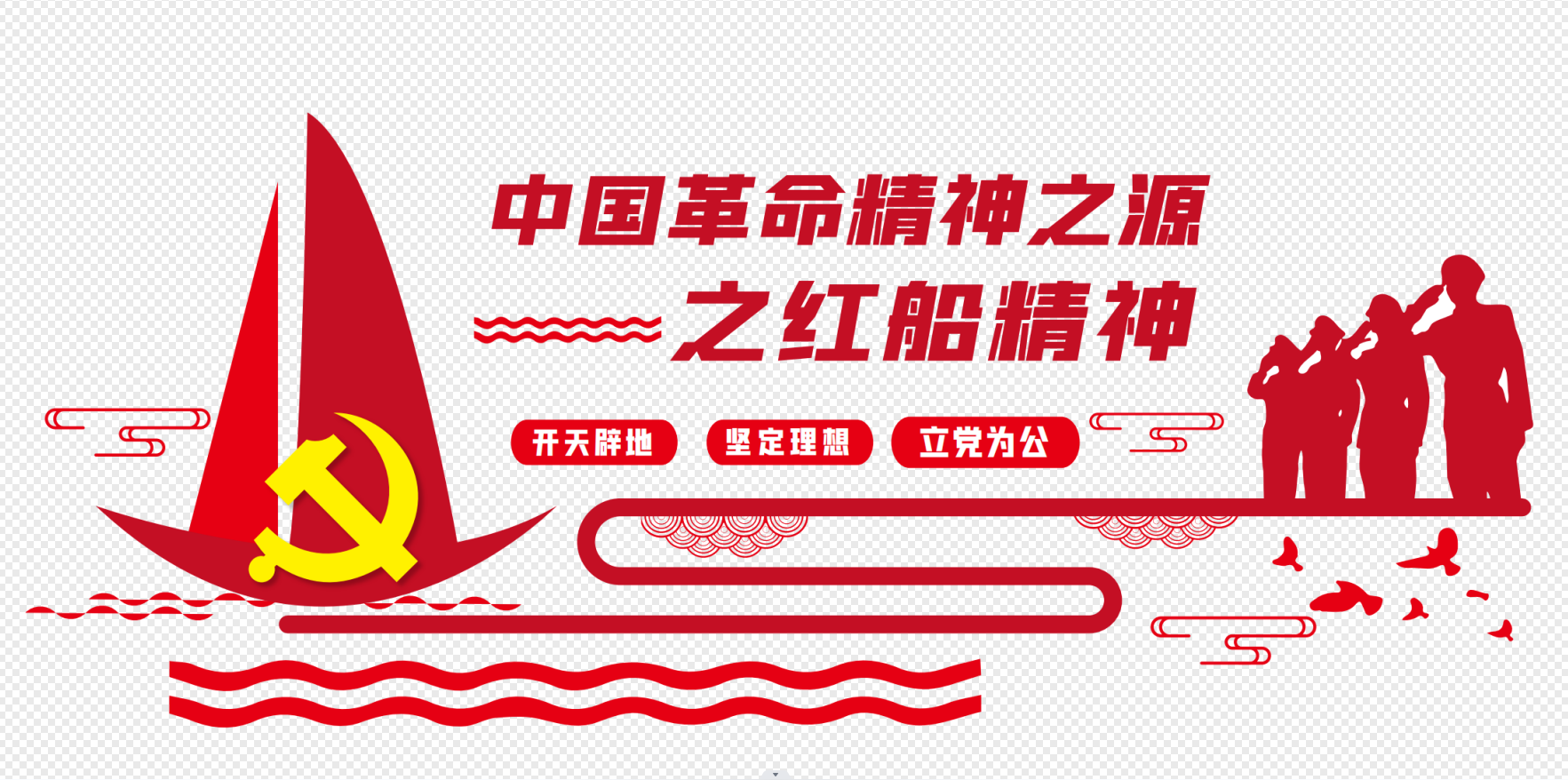 中国革命精神之源

之红船精神

开天辟地 坚定理想 立党为公